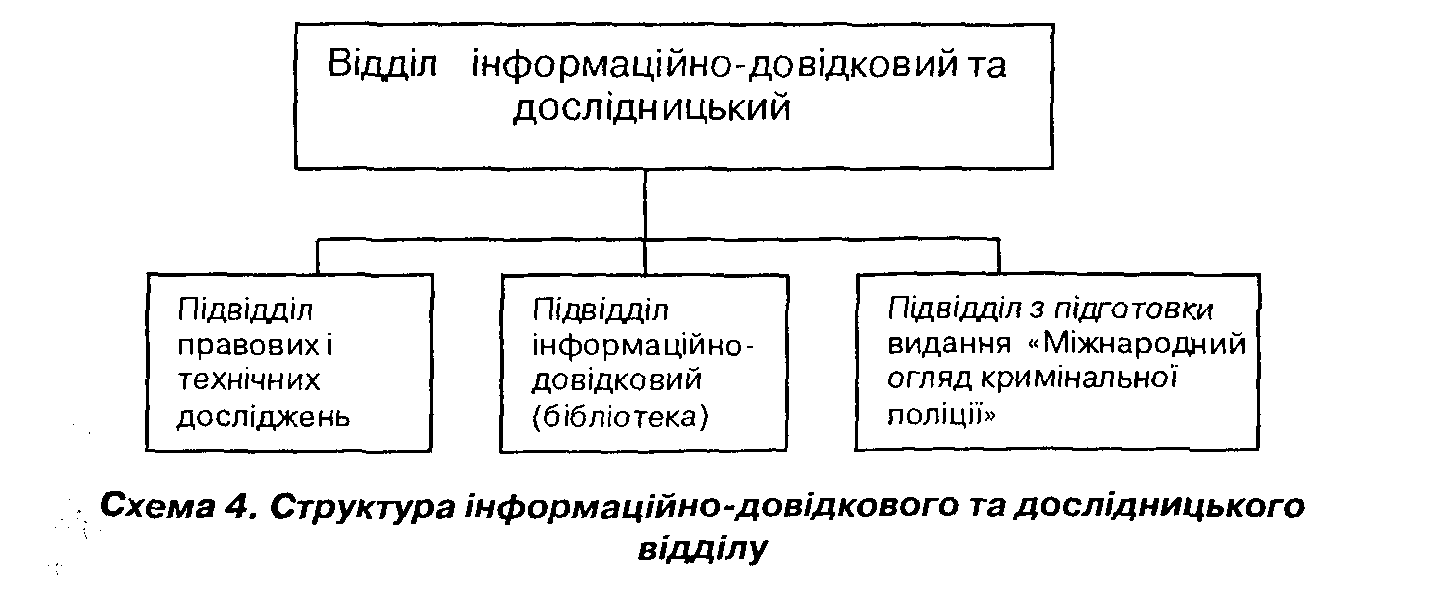 Відділ інформаційно-довідковий та дослідницький

Підвідділ правових і технічних досліджень

Підвідділ інформаційно-довідковий (бібліотека)

Підвідділ з підготовки видання «Міжнародний огляд кримінальної поліції»

Схема 4. Структура інформаційно-довідкового та дослідницького відділу